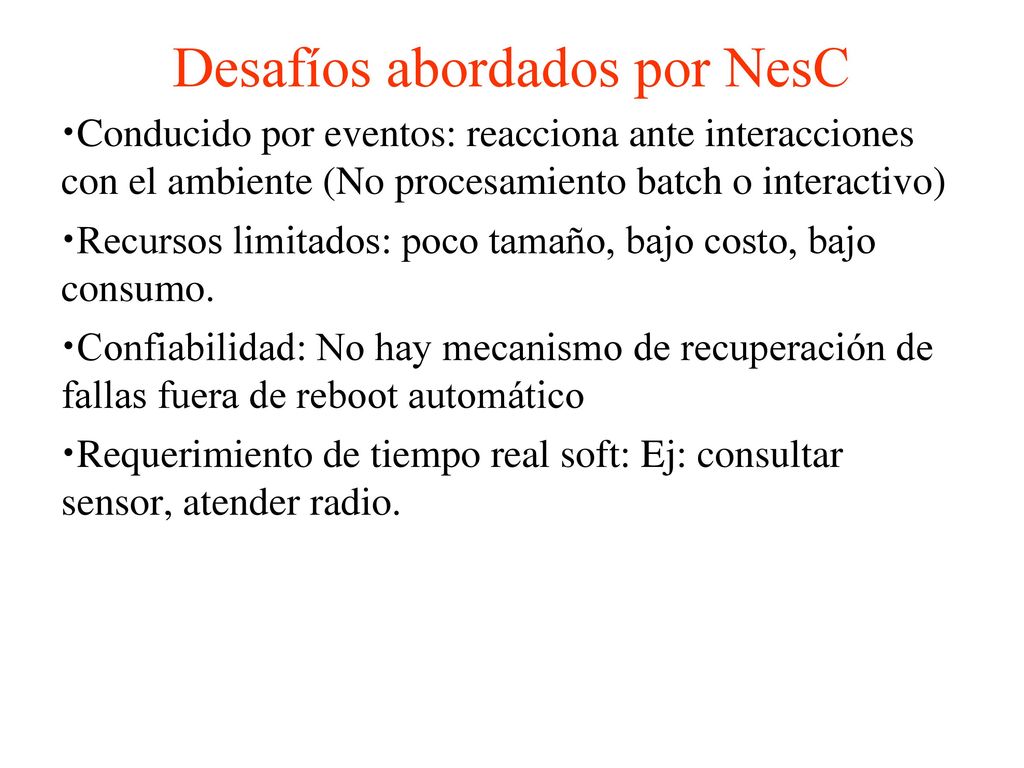 Desafíos abordados por NesC

•Conducido por eventos: reacciona ante interacciones con el ambiente (No procesamiento batch o interactivo)

•Recursos limitados: poco tamaño, bajo costo, bajo consumo.

•Confiabilidad: No hay mecanismo de recuperación de fallas fuera de reboot automático

•Requerimiento de tiempo real soft: Ej: consultar sensor, atender radio.